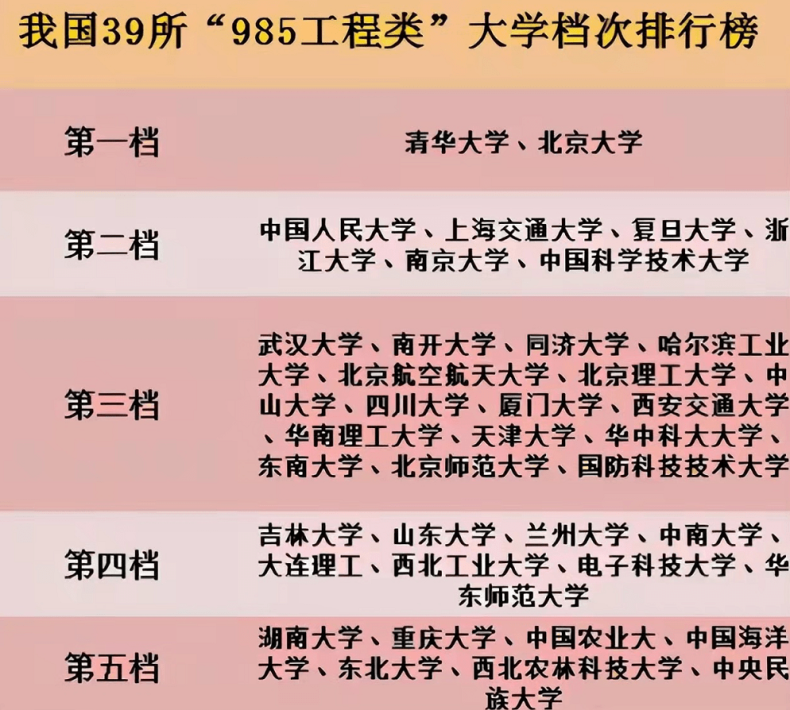 我国39所“985工程类”大学档次排行榜

| 第一档 | 青华大学、北京大学 |
|---|---|
| 第二档 | 中国人民大学、上海交通大学、复旦大学、浙江大学、南京大学、中国科学技术大学 |
| 第三档 | 武汉大学、南开大学、同济大学、哈尔滨工业大学、北京航空航天大学、北京理工大学、中山大学、四川大学、厦门大学、西安交通大学、华南理工大学、天津大学、华中科大大学、东南大学、北京师范大学、国防科技技术大学 |
| 第四档 | 吉林大学、山东大学、兰州大学、中南大学、大连理工、西北工业大学、电子科技大学、华东师范大学 |
| 第五档 | 湖南大学、重庆大学、中国农业大、中国海洋大学、东北大学、西北农林科技大学、中央民族大学 |